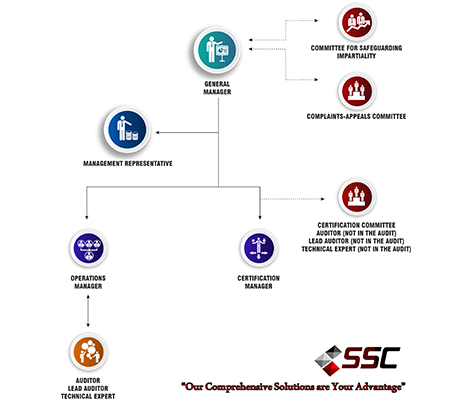 GENERAL MANAGER

COMMITTEE FOR SAFEGUARDING IMPARTIALITY

COMPLAINTS-APPEALS COMMITTEE

MANAGEMENT REPRESENTATIVE

CERTIFICATION COMMITTEE
AUDITOR (NOT IN THE AUDIT)
LEAD AUDITOR (NOT IN THE AUDIT)
TECHNICAL EXPERT (NOT IN THE AUDIT)

OPERATIONS MANAGER

CERTIFICATION MANAGER

AUDITOR
LEAD AUDITOR
TECHNICAL EXPERT

SSC

"Our Comprehensive Solutions are Your Advantage"